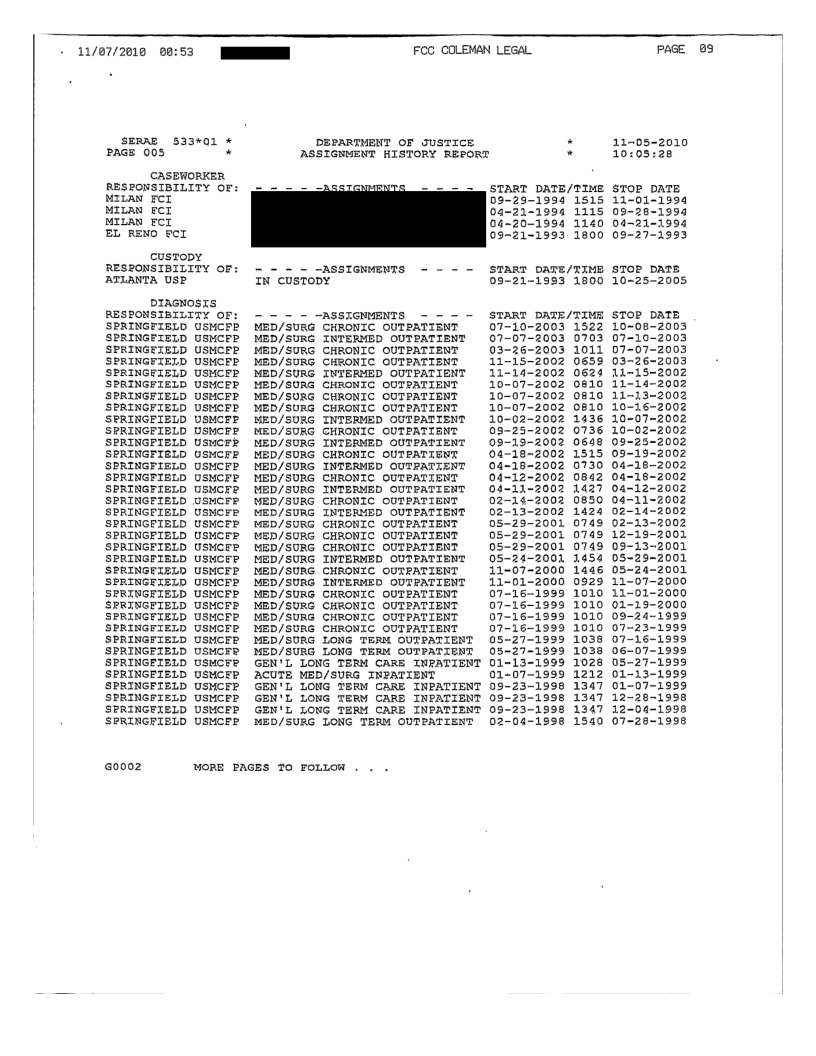 11/07/2010 00:53 FCC COLEMAN LEGAL PAGE 09

SERAE 533*01 * DEPARTMENT OF JUSTICE * 11-05-2010
PAGE 005 * ASSIGNMENT HISTORY REPORT * 10:05:28

CASEWORKER

| RESPONSIBILITY OF: | - - - - -ASSIGNMENTS - - - - | START DATE/TIME | STOP DATE |
|---|---|---|---|
| MILAN FCI | | 09-29-1994 1515 | 11-01-1994 |
| MILAN FCI | | 04-21-1994 1115 | 09-28-1994 |
| MILAN FCI | | 04-20-1994 1140 | 04-21-1994 |
| EL RENO FCI | | 09-21-1993 1800 | 09-27-1993 |

CUSTODY

| RESPONSIBILITY OF: | - - - - -ASSIGNMENTS - - - - | START DATE/TIME | STOP DATE |
|---|---|---|---|
| ATLANTA USP | IN CUSTODY | 09-21-1993 1800 | 10-25-2005 |

DIAGNOSIS

| RESPONSIBILITY OF: | - - - - -ASSIGNMENTS - - - - | START DATE/TIME | STOP DATE |
|---|---|---|---|
| SPRINGFIELD USMCFP | MED/SURG CHRONIC OUTPATIENT | 07-10-2003 1522 | 10-08-2003 |
| SPRINGFIELD USMCFP | MED/SURG INTERMED OUTPATIENT | 07-07-2003 0703 | 07-10-2003 |
| SPRINGFIELD USMCFP | MED/SURG CHRONIC OUTPATIENT | 03-26-2003 1011 | 07-07-2003 |
| SPRINGFIELD USMCFP | MED/SURG CHRONIC OUTPATIENT | 11-15-2002 0659 | 03-26-2003 |
| SPRINGFIELD USMCFP | MED/SURG INTERMED OUTPATIENT | 11-14-2002 0624 | 11-15-2002 |
| SPRINGFIELD USMCFP | MED/SURG CHRONIC OUTPATIENT | 10-07-2002 0810 | 11-14-2002 |
| SPRINGFIELD USMCFP | MED/SURG CHRONIC OUTPATIENT | 10-07-2002 0810 | 11-13-2002 |
| SPRINGFIELD USMCFP | MED/SURG CHRONIC OUTPATIENT | 10-07-2002 0810 | 10-16-2002 |
| SPRINGFIELD USMCFP | MED/SURG INTERMED OUTPATIENT | 10-02-2002 1436 | 10-07-2002 |
| SPRINGFIELD USMCFP | MED/SURG CHRONIC OUTPATIENT | 09-25-2002 0736 | 10-02-2002 |
| SPRINGFIELD USMCFP | MED/SURG INTERMED OUTPATIENT | 09-19-2002 0648 | 09-25-2002 |
| SPRINGFIELD USMCFP | MED/SURG CHRONIC OUTPATIENT | 04-18-2002 1515 | 09-19-2002 |
| SPRINGFIELD USMCFP | MED/SURG INTERMED OUTPATIENT | 04-18-2002 0730 | 04-18-2002 |
| SPRINGFIELD USMCFP | MED/SURG CHRONIC OUTPATIENT | 04-12-2002 0842 | 04-18-2002 |
| SPRINGFIELD USMCFP | MED/SURG INTERMED OUTPATIENT | 04-11-2002 1427 | 04-12-2002 |
| SPRINGFIELD USMCFP | MED/SURG CHRONIC OUTPATIENT | 02-14-2002 0850 | 04-11-2002 |
| SPRINGFIELD USMCFP | MED/SURG INTERMED OUTPATIENT | 02-13-2002 1424 | 02-14-2002 |
| SPRINGFIELD USMCFP | MED/SURG CHRONIC OUTPATIENT | 05-29-2001 0749 | 02-13-2002 |
| SPRINGFIELD USMCFP | MED/SURG CHRONIC OUTPATIENT | 05-29-2001 0749 | 12-19-2001 |
| SPRINGFIELD USMCFP | MED/SURG CHRONIC OUTPATIENT | 05-29-2001 0749 | 09-13-2001 |
| SPRINGFIELD USMCFP | MED/SURG INTERMED OUTPATIENT | 05-24-2001 1454 | 05-29-2001 |
| SPRINGFIELD USMCFP | MED/SURG CHRONIC OUTPATIENT | 11-07-2000 1446 | 05-24-2001 |
| SPRINGFIELD USMCFP | MED/SURG INTERMED OUTPATIENT | 11-01-2000 0929 | 11-07-2000 |
| SPRINGFIELD USMCFP | MED/SURG CHRONIC OUTPATIENT | 07-16-1999 1010 | 11-01-2000 |
| SPRINGFIELD USMCFP | MED/SURG CHRONIC OUTPATIENT | 07-16-1999 1010 | 01-19-2000 |
| SPRINGFIELD USMCFP | MED/SURG CHRONIC OUTPATIENT | 07-16-1999 1010 | 09-24-1999 |
| SPRINGFIELD USMCFP | MED/SURG CHRONIC OUTPATIENT | 07-16-1999 1010 | 07-23-1999 |
| SPRINGFIELD USMCFP | MED/SURG LONG TERM OUTPATIENT | 05-27-1999 1038 | 07-16-1999 |
| SPRINGFIELD USMCFP | MED/SURG LONG TERM OUTPATIENT | 05-27-1999 1038 | 06-07-1999 |
| SPRINGFIELD USMCFP | GEN'L LONG TERM CARE INPATIENT | 01-13-1999 1028 | 05-27-1999 |
| SPRINGFIELD USMCFP | ACUTE MED/SURG INPATIENT | 01-07-1999 1212 | 01-13-1999 |
| SPRINGFIELD USMCFP | GEN'L LONG TERM CARE INPATIENT | 09-23-1998 1347 | 01-07-1999 |
| SPRINGFIELD USMCFP | GEN'L LONG TERM CARE INPATIENT | 09-23-1998 1347 | 12-28-1998 |
| SPRINGFIELD USMCFP | GEN'L LONG TERM CARE INPATIENT | 09-23-1998 1347 | 12-04-1998 |
| SPRINGFIELD USMCFP | MED/SURG LONG TERM OUTPATIENT | 02-04-1998 1540 | 07-28-1998 |

G0002 MORE PAGES TO FOLLOW . . .